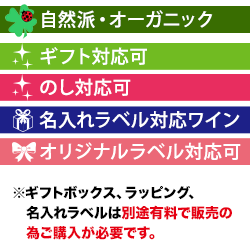 自然派・オーガニック

ギフト対応可

のし対応可

名入れラベル対応ワイン

オリジナルラベル対応可

※ギフトボックス、ラッピング、名入れラベルは別途有料で販売の為ご購入が必要です。